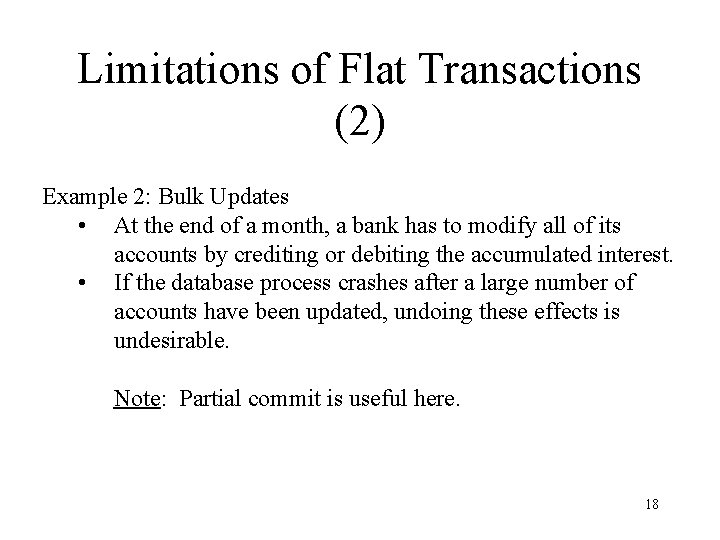 Limitations of Flat Transactions (2)

Example 2: Bulk Updates

• At the end of a month, a bank has to modify all of its accounts by crediting or debiting the accumulated interest.
• If the database process crashes after a large number of accounts have been updated, undoing these effects is undesirable.

Note: Partial commit is useful here.

18